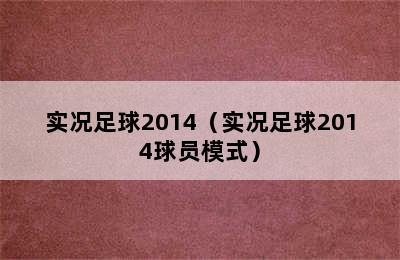 实况足球2014（实况足球2014球员模式）